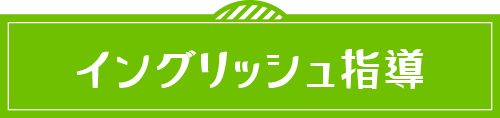 イングリッシュ指導